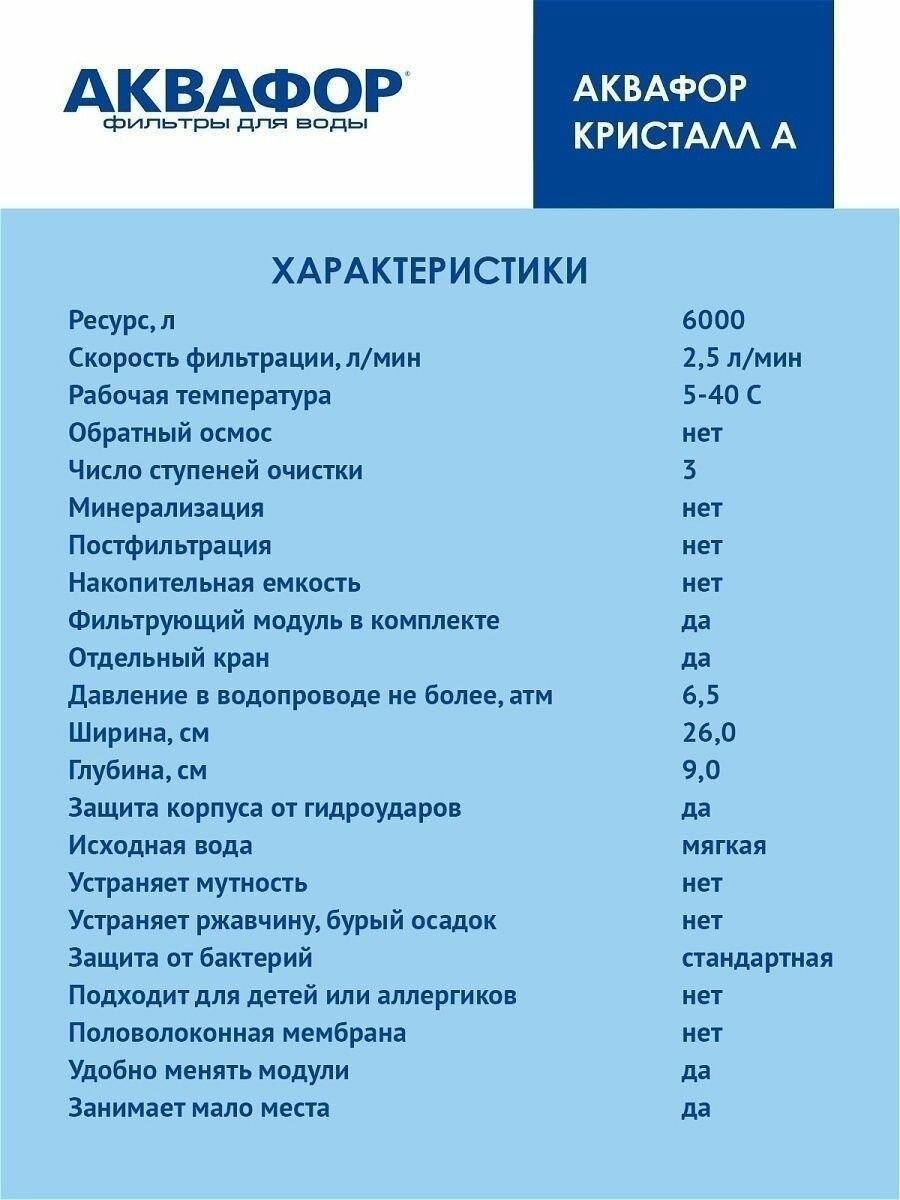 АКВАФОР®
фильтры для воды

АКВАФОР КРИСТАЛЛ А

ХАРАКТЕРИСТИКИ

| | |
|---|---|
| Ресурс, л | 6000 |
| Скорость фильтрации, л/мин | 2,5 л/мин |
| Рабочая температура | 5-40 С |
| Обратный осмос | нет |
| Число ступеней очистки | 3 |
| Минерализация | нет |
| Постфильтрация | нет |
| Накопительная емкость | нет |
| Фильтрующий модуль в комплекте | да |
| Отдельный кран | да |
| Давление в водопроводе не более, атм | 6,5 |
| Ширина, см | 26,0 |
| Глубина, см | 9,0 |
| Защита корпуса от гидроударов | да |
| Исходная вода | мягкая |
| Устраняет мутность | нет |
| Устраняет ржавчину, бурый осадок | нет |
| Защита от бактерий | стандартная |
| Подходит для детей или аллергиков | нет |
| Половолоконная мембрана | нет |
| Удобно менять модули | да |
| Занимает мало места | да |